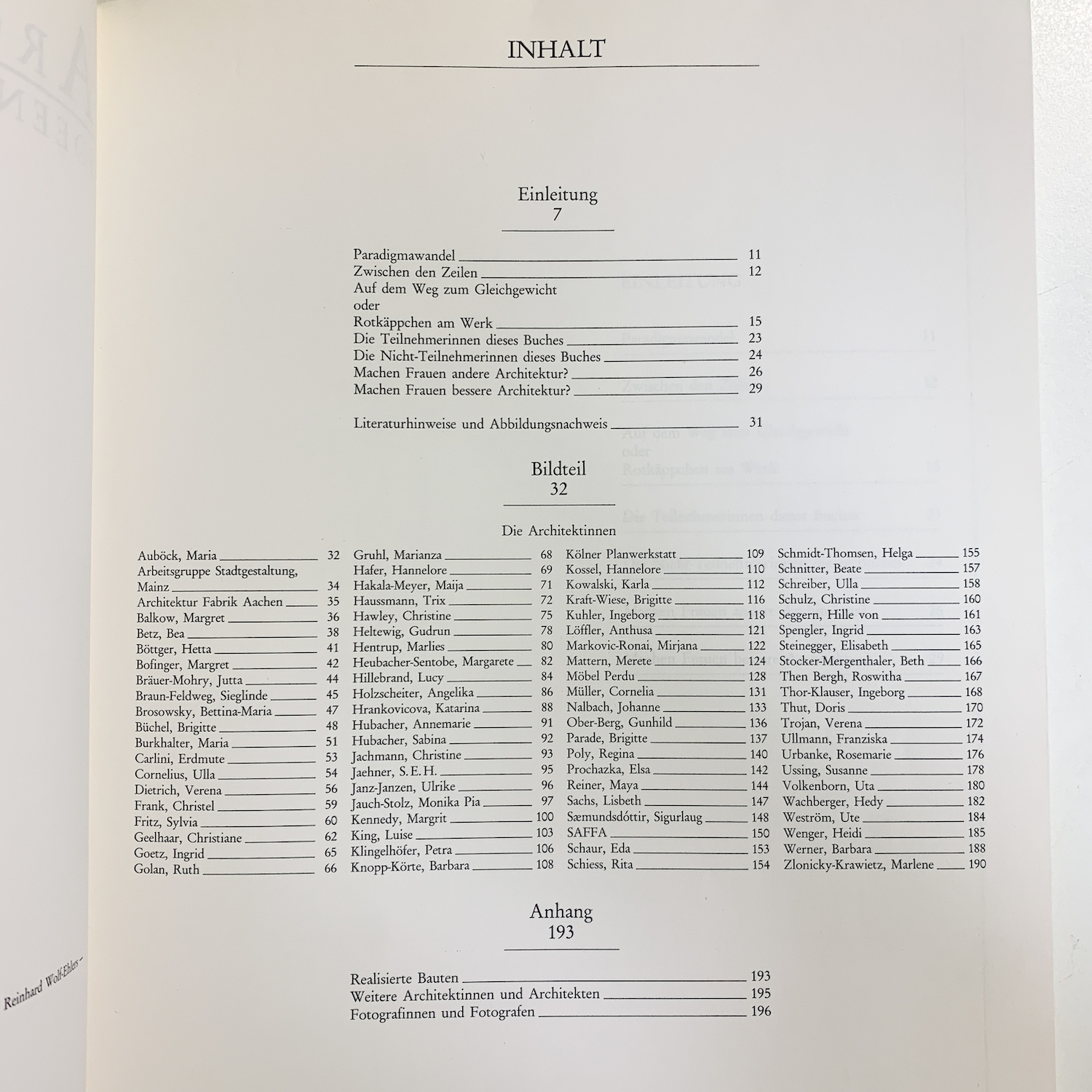 INHALT

Einleitung
7

Paradigmawandel 11
Zwischen den Zeilen 12
Auf dem Weg zum Gleichgewicht oder
Rotkäppchen am Werk 15
Die Teilnehmerinnen dieses Buches 23
Die Nicht-Teilnehmerinnen dieses Buches 24
Machen Frauen andere Architektur? 26
Machen Frauen bessere Architektur? 29

Literaturhinweise und Abbildungsnachweis 31

Bildteil
32

Die Architektinnen

Auböck, Maria 32
Arbeitsgruppe Stadtgestaltung, Mainz 34
Architektur Fabrik Aachen 35
Balkow, Margret 36
Betz, Bea 38
Böttger, Hetta 41
Bofinger, Margret 42
Bräuer-Mohry, Jutta 44
Braun-Feldweg, Sieglinde 45
Brosowsky, Bettina-Maria 47
Büchel, Brigitte 48
Burkhalter, Maria 51
Carlini, Erdmute 53
Cornelius, Ulla 54
Dietrich, Verena 56
Frank, Christel 59
Fritz, Sylvia 60
Geelhaar, Christiane 62
Goetz, Ingrid 65
Golan, Ruth 66

Gruhl, Marianza 68
Hafer, Hannelore 69
Hakala-Meyer, Maija 71
Haussmann, Trix 72
Hawley, Christine 75
Heltewig, Gudrun 78
Hentrup, Marlies 80
Heubacher-Sentobe, Margarete 82
Hillebrand, Lucy 84
Holzscheiter, Angelika 86
Hrankovicova, Katarina 88
Hubacher, Annemarie 91
Hubacher, Sabina 92
Jachmann, Christine 93
Jaehner, S.E.H. 95
Janz-Janzen, Ulrike 96
Jauch-Stolz, Monika Pia 97
Kennedy, Margrit 100
King, Luise 103
Klingelhöfer, Petra 106
Knopp-Körte, Barbara 108

Kölner Planwerkstatt 109
Kossel, Hannelore 110
Kowalski, Karla 112
Kraft-Wiese, Brigitte 116
Kuhler, Ingeborg 118
Löffler, Anthusa 121
Markovic-Ronai, Mirjana 122
Mattern, Merete 124
Möbel Perdu 128
Müller, Cornelia 131
Nalbach, Johanne 133
Ober-Berg, Gunhild 136
Parade, Brigitte 137
Poly, Regina 140
Prochazka, Elsa 142
Reiner, Maya 144
Sachs, Lisbeth 147
Sæmundsdóttir, Sigurlaug 148
SAFFA 150
Schaur, Eda 153
Schiess, Rita 154

Schmidt-Thomsen, Helga 155
Schnitter, Beate 157
Schreiber, Ulla 158
Schulz, Christine 160
Seggern, Hille von 161
Spengler, Ingrid 163
Steinegger, Elisabeth 165
Stocker-Mergenthaler, Beth 166
Then Bergh, Roswitha 167
Thor-Klauser, Ingeborg 168
Thut, Doris 170
Trojan, Verena 172
Ullmann, Franziska 174
Urbanke, Rosemarie 176
Ussing, Susanne 178
Volkenborn, Uta 180
Wachberger, Hedy 182
Weström, Ute 184
Wenger, Heidi 185
Werner, Barbara 188
Zlonicky-Krawietz, Marlene 190

Anhang
193

Realisierte Bauten 193
Weitere Architektinnen und Architekten 195
Fotografinnen und Fotografen 196

Reinhard Wolf-Ehlers –